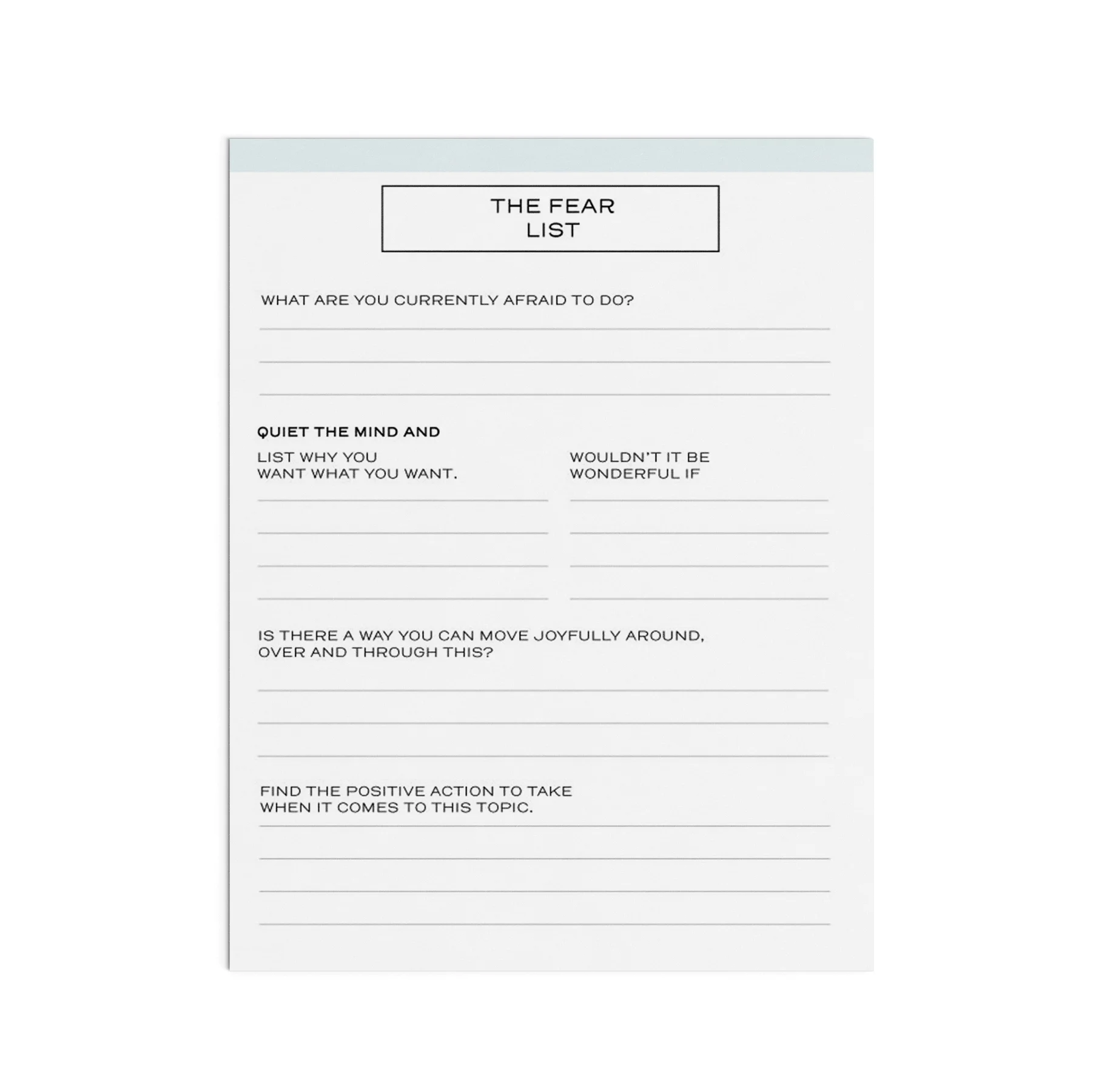 THE FEAR LIST

WHAT ARE YOU CURRENTLY AFRAID TO DO?

QUIET THE MIND AND

LIST WHY YOU WANT WHAT YOU WANT.

WOULDN'T IT BE WONDERFUL IF

IS THERE A WAY YOU CAN MOVE JOYFULLY AROUND, OVER AND THROUGH THIS?

FIND THE POSITIVE ACTION TO TAKE WHEN IT COMES TO THIS TOPIC.